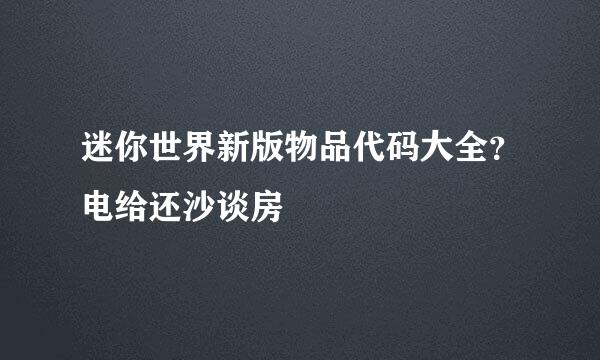 迷你世界新版物品代码大全?

电给还沙谈房